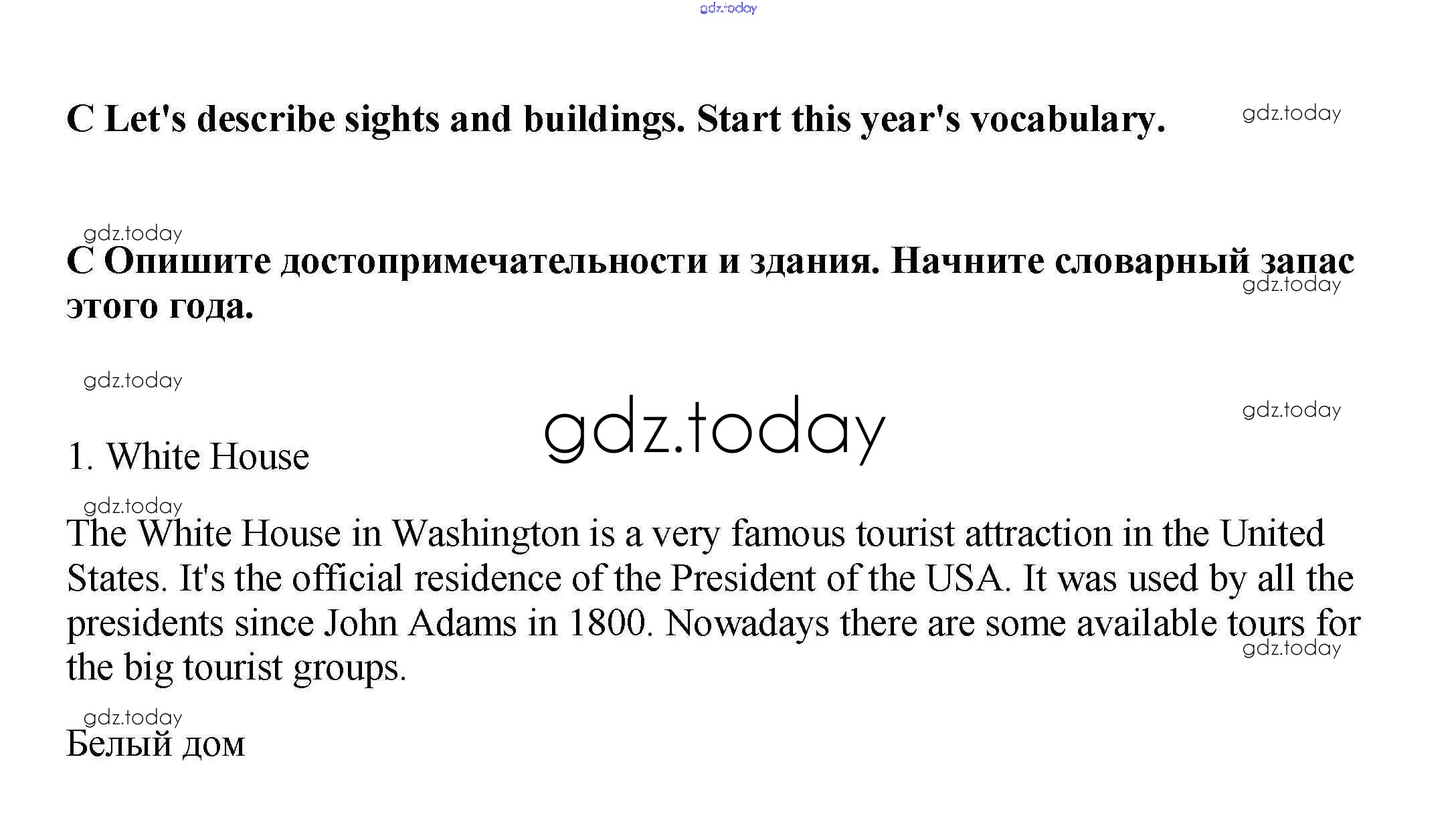 gdz.today

C Let's describe sights and buildings. Start this year's vocabulary.

gdz.today

gdz.today

C Опишите достопримечательности и здания. Начните словарный запас этого года.

gdz.today

gdz.today

gdz.today

gdz.today

1. White House

gdz.today

The White House in Washington is a very famous tourist attraction in the United States. It's the official residence of the President of the USA. It was used by all the presidents since John Adams in 1800. Nowadays there are some available tours for the big tourist groups.

gdz.today

gdz.today

Белый дом